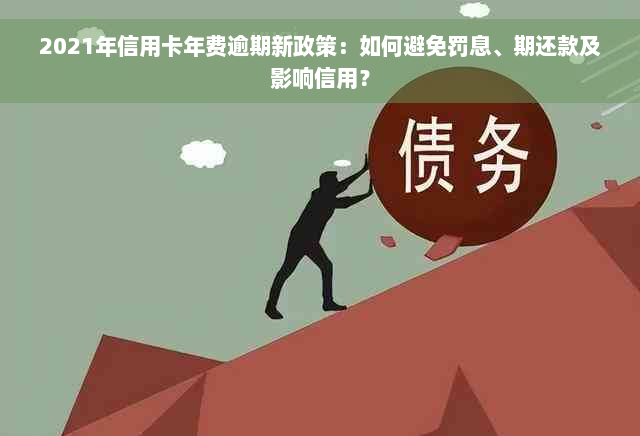 2021年信用卡年费逾期新政策：如何避免罚息、期还款及影响信用？

债务